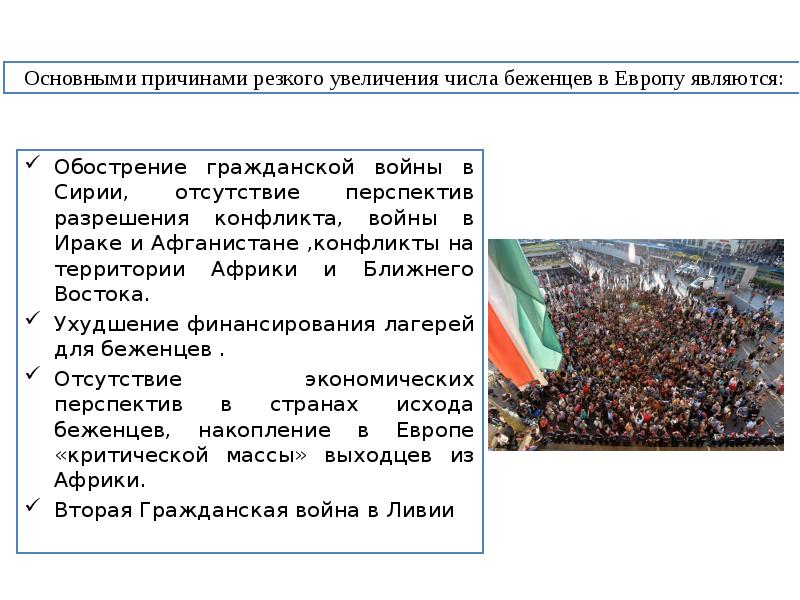 Основными причинами резкого увеличения числа беженцев в Европу являются:

✓ Обострение гражданской войны в Сирии, отсутствие перспектив разрешения конфликта, войны в Ираке и Афганистане ,конфликты на территории Африки и Ближнего Востока.

✓ Ухудшение финансирования лагерей для беженцев .

✓ Отсутствие экономических перспектив в странах исхода беженцев, накопление в Европе «критической массы» выходцев из Африки.

✓ Вторая Гражданская война в Ливии